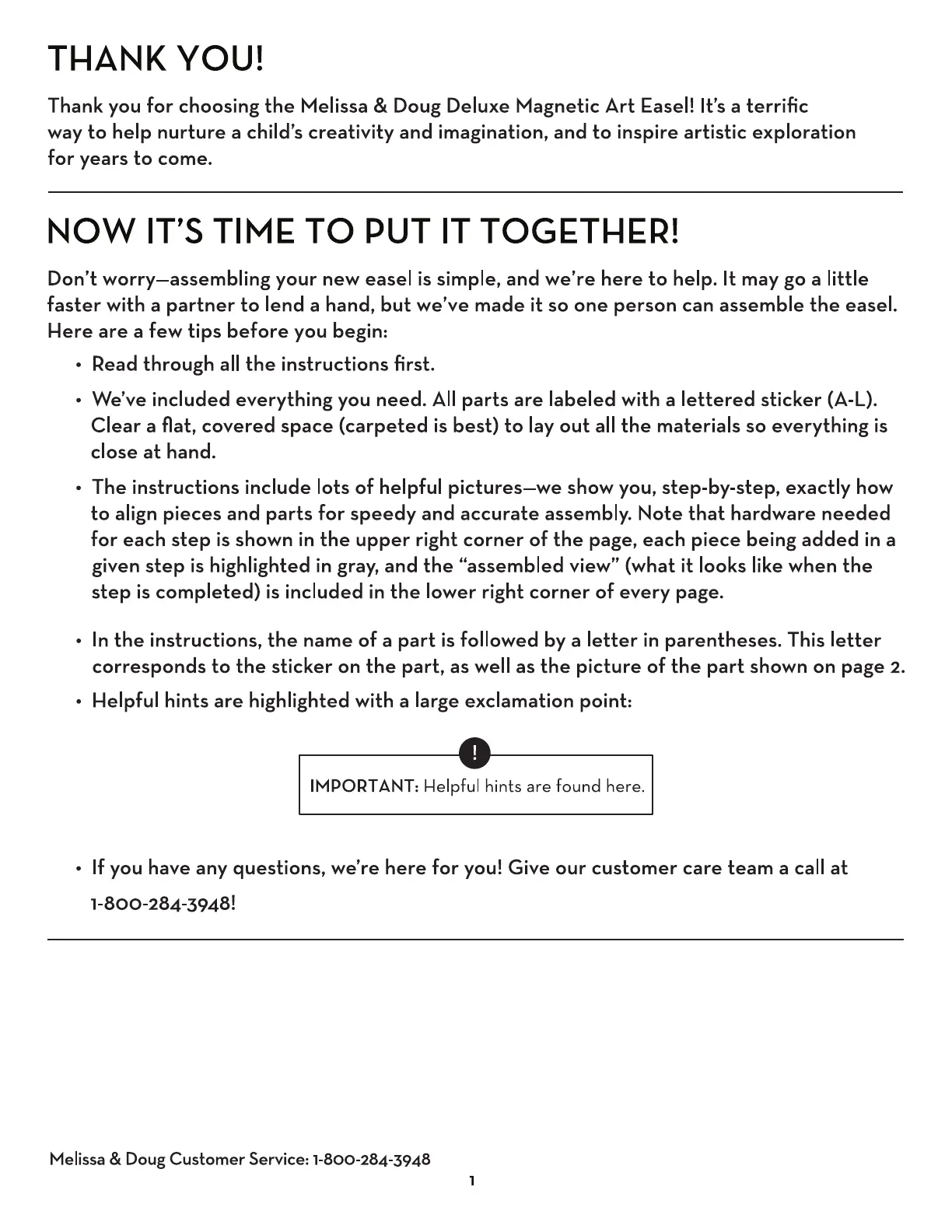 THANK YOU!

Thank you for choosing the Melissa & Doug Deluxe Magnetic Art Easel! It's a terrific way to help nurture a child's creativity and imagination, and to inspire artistic exploration for years to come.

NOW IT'S TIME TO PUT IT TOGETHER!

Don't worry—assembling your new easel is simple, and we're here to help. It may go a little faster with a partner to lend a hand, but we've made it so one person can assemble the easel. Here are a few tips before you begin:

• Read through all the instructions first.

• We've included everything you need. All parts are labeled with a lettered sticker (A-L). Clear a flat, covered space (carpeted is best) to lay out all the materials so everything is close at hand.

• The instructions include lots of helpful pictures—we show you, step-by-step, exactly how to align pieces and parts for speedy and accurate assembly. Note that hardware needed for each step is shown in the upper right corner of the page, each piece being added in a given step is highlighted in gray, and the "assembled view" (what it looks like when the step is completed) is included in the lower right corner of every page.

• In the instructions, the name of a part is followed by a letter in parentheses. This letter corresponds to the sticker on the part, as well as the picture of the part shown on page 2.

• Helpful hints are highlighted with a large exclamation point:

!
IMPORTANT: Helpful hints are found here.

• If you have any questions, we're here for you! Give our customer care team a call at 1-800-284-3948!

Melissa & Doug Customer Service: 1-800-284-3948
1